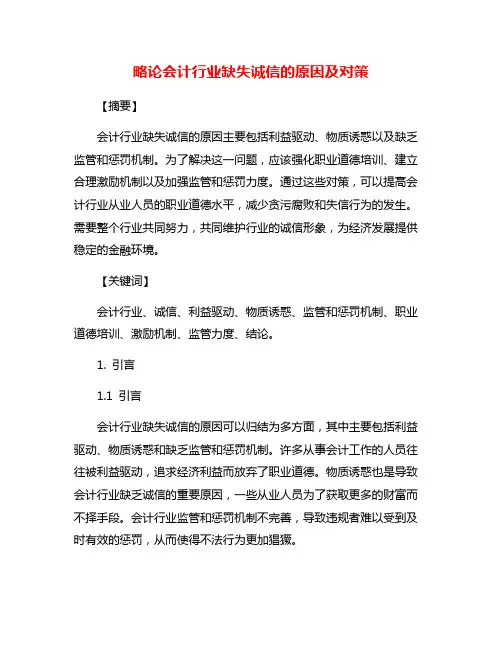 略论会计行业缺失诚信的原因及对策

【摘要】

会计行业缺失诚信的原因主要包括利益驱动、物质诱惑以及缺乏监管和惩罚机制。为了解决这一问题，应该强化职业道德培训、建立合理激励机制以及加强监管和惩罚力度。通过这些对策，可以提高会计行业从业人员的职业道德水平，减少贪污腐败和失信行为的发生。需要整个行业共同努力，共同维护行业的诚信形象，为经济发展提供稳定的金融环境。

【关键词】

会计行业、诚信、利益驱动、物质诱惑、监管和惩罚机制、职业道德培训、激励机制、监管力度、结论。

1. 引言

1.1 引言

会计行业缺失诚信的原因可以归结为多方面，其中主要包括利益驱动、物质诱惑和缺乏监管和惩罚机制。许多从事会计工作的人员往往被利益驱动，追求经济利益而放弃了职业道德。物质诱惑也是导致会计行业缺乏诚信的重要原因，一些从业人员为了获取更多的财富而不择手段。会计行业监管和惩罚机制不完善，导致违规者难以受到及时有效的惩罚，从而使得不法行为更加猖獗。